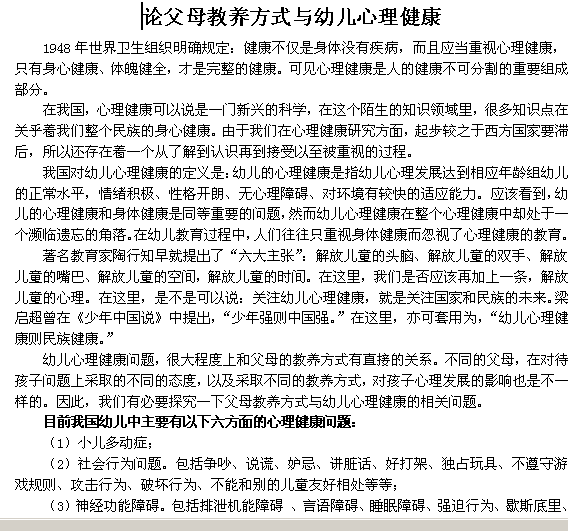 论父母教养方式与幼儿心理健康

1948 年世界卫生组织明确规定：健康不仅是身体没有疾病，而且应当重视心理健康，只有身心健康、体魄健全，才是完整的健康。可见心理健康是人的健康不可分割的重要组成部分。

在我国，心理健康可以说是一门新兴的科学，在这个陌生的知识领域里，很多知识点在关乎着我们整个民族的身心健康。由于我们在心理健康研究方面，起步较之于西方国家要滞后，所以还存在着一个从了解到认识再到接受以至被重视的过程。

我国对幼儿心理健康的定义是：幼儿的心理健康是指幼儿心理发展达到相应年龄组幼儿的正常水平，情绪积极、性格开朗、无心理障碍、对环境有较快的适应能力。应该看到，幼儿的心理健康和身体健康是同等重要的问题，然而幼儿心理健康在整个心理健康中却处于一个濒临遗忘的角落。在幼儿教育过程中，人们往往只重视身体健康而忽视了心理健康的教育。

著名教育家陶行知早就提出了“六大主张”：解放儿童的头脑、解放儿童的双手、解放儿童的嘴巴、解放儿童的空间，解放儿童的时间。在这里，我们是否应该再加上一条，解放儿童的心理。在这里，是不是可以说：关注幼儿心理健康，就是关注国家和民族的未来。梁启超曾在《少年中国说》中提出，“少年强则中国强。”在这里，亦可套用为，“幼儿心理健康则民族健康。”

幼儿心理健康问题，很大程度上和父母的教养方式有直接的关系。不同的父母，在对待孩子问题上采取的不同的态度，以及采取不同的教养方式，对孩子心理发展的影响也是不一样的。因此，我们有必要探究一下父母教养方式与幼儿心理健康的相关问题。

目前我国幼儿中主要有以下六方面的心理健康问题：

（1）小儿多动症；

（2）社会行为问题。包括争吵、说谎、妒忌、讲脏话、好打架、独占玩具、不遵守游戏规则、攻击行为、破坏行为、不能和别的儿童友好相处等等；

（3）神经功能障碍。包括排泄机能障碍 、言语障碍、睡眠障碍、强迫行为、歇斯底里、